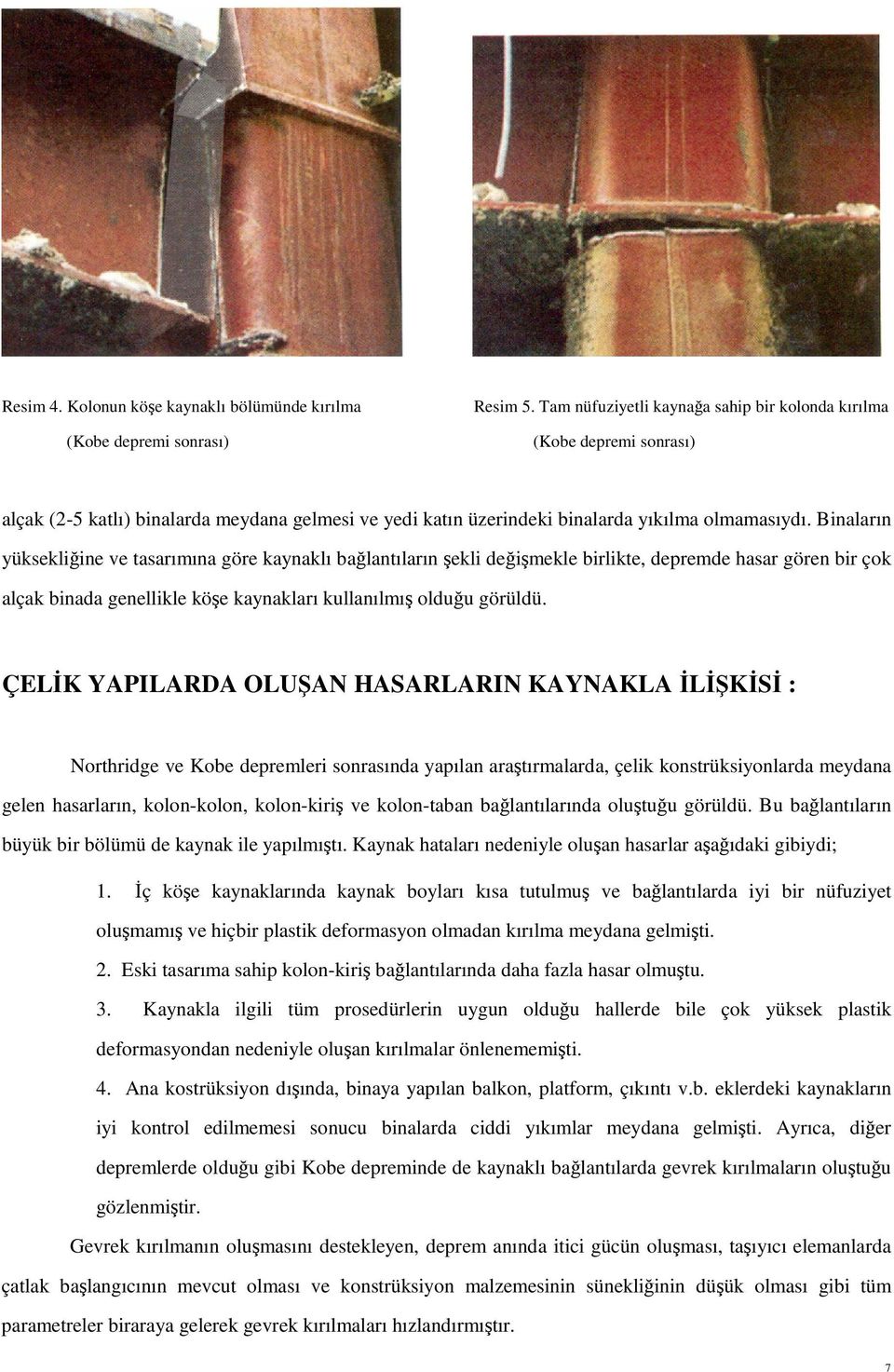 Resim 4. Kolonun köşe kaynaklı bölümünde kırılma

(Kobe depremi sonrası)

Resim 5. Tam nüfuziyetli kaynağa sahip bir kolonda kırılma

(Kobe depremi sonrası)

alçak (2-5 katlı) binalarda meydana gelmesi ve yedi katın üzerindeki binalarda yıkılma olmamasıydı. Binaların yüksekliğine ve tasarımına göre kaynaklı bağlantıların şekli değişmekle birlikte, depremde hasar gören bir çok alçak binada genellikle köşe kaynakları kullanılmış olduğu görüldü.

ÇELİK YAPILARDA OLUŞAN HASARLARIN KAYNAKLA İLİŞKİSİ :

Northridge ve Kobe depremleri sonrasında yapılan araştırmalarda, çelik konstrüksiyonlarda meydana gelen hasarların, kolon-kolon, kolon-kiriş ve kolon-taban bağlantılarında oluştuğu görüldü. Bu bağlantıların büyük bir bölümü de kaynak ile yapılmıştı. Kaynak hataları nedeniyle oluşan hasarlar aşağıdaki gibiydi;

1. İç köşe kaynaklarında kaynak boyları kısa tutulmuş ve bağlantılarda iyi bir nüfuziyet oluşmamış ve hiçbir plastik deformasyon olmadan kırılma meydana gelmişti.

2. Eski tasarıma sahip kolon-kiriş bağlantılarında daha fazla hasar olmuştu.

3. Kaynakla ilgili tüm prosedürlerin uygun olduğu hallerde bile çok yüksek plastik deformasyondan nedeniyle oluşan kırılmalar önlenememişti.

4. Ana kostrüksiyon dışında, binaya yapılan balkon, platform, çıkıntı v.b. eklerdeki kaynakların iyi kontrol edilmemesi sonucu binalarda ciddi yıkımlar meydana gelmişti. Ayrıca, diğer depremlerde olduğu gibi Kobe depreminde de kaynaklı bağlantılarda gevrek kırılmaların oluştuğu gözlenmiştir.

Gevrek kırılmanın oluşmasını destekleyen, deprem anında itici gücün oluşması, taşıyıcı elemanlarda çatlak başlangıcının mevcut olması ve konstrüksiyon malzemesinin sünekliğinin düşük olması gibi tüm parametreler biraraya gelerek gevrek kırılmaları hızlandırmıştır.

7